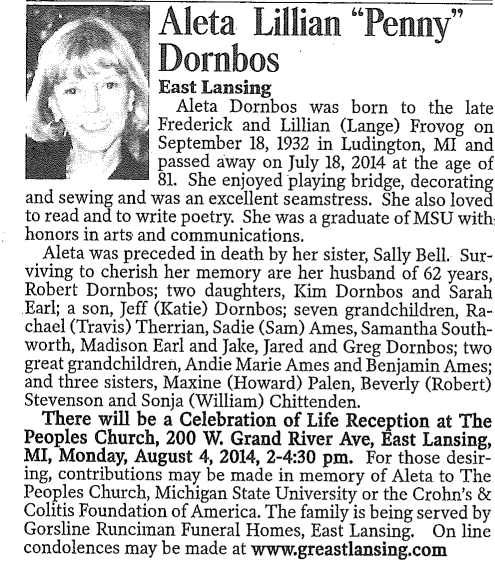 Aleta Lillian "Penny" Dornbos

East Lansing

Aleta Dornbos was born to the late Frederick and Lillian (Lange) Frovog on September 18, 1932 in Ludington, MI and passed away on July 18, 2014 at the age of 81. She enjoyed playing bridge, decorating and sewing and was an excellent seamstress. She also loved to read and to write poetry. She was a graduate of MSU with honors in arts and communications.

Aleta was preceded in death by her sister, Sally Bell. Surviving to cherish her memory are her husband of 62 years, Robert Dornbos; two daughters, Kim Dornbos and Sarah Earl; a son, Jeff (Katie) Dornbos; seven grandchildren, Rachael (Travis) Therrian, Sadie (Sam) Ames, Samantha Southworth, Madison Earl and Jake, Jared and Greg Dornbos; two great grandchildren, Andie Marie Ames and Benjamin Ames; and three sisters, Maxine (Howard) Palen, Beverly (Robert) Stevenson and Sonja (William) Chittenden.

There will be a Celebration of Life Reception at The Peoples Church, 200 W. Grand River Ave, East Lansing, MI, Monday, August 4, 2014, 2-4:30 pm. For those desiring, contributions may be made in memory of Aleta to The Peoples Church, Michigan State University or the Crohn's & Colitis Foundation of America. The family is being served by Gorsline Runciman Funeral Homes, East Lansing. On line condolences may be made at www.greastlansing.com